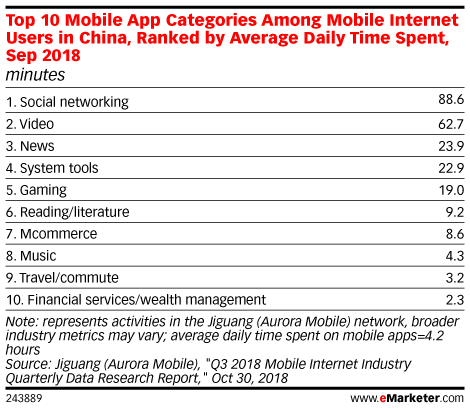 Top 10 Mobile App Categories Among Mobile Internet Users in China, Ranked by Average Daily Time Spent, Sep 2018
minutes

| | |
|---|---|
| 1. Social networking | 88.6 |
| 2. Video | 62.7 |
| 3. News | 23.9 |
| 4. System tools | 22.9 |
| 5. Gaming | 19.0 |
| 6. Reading/literature | 9.2 |
| 7. Mcommerce | 8.6 |
| 8. Music | 4.3 |
| 9. Travel/commute | 3.2 |
| 10. Financial services/wealth management | 2.3 |

Note: represents activities in the Jiguang (Aurora Mobile) network, broader industry metrics may vary; average daily time spent on mobile apps=4.2 hours
Source: Jiguang (Aurora Mobile), "Q3 2018 Mobile Internet Industry Quarterly Data Research Report," Oct 30, 2018

243889

www.eMarketer.com